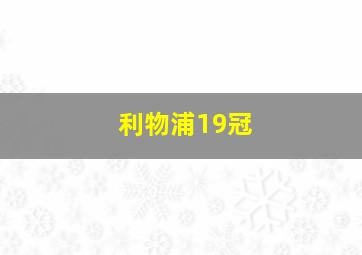 利物浦19冠